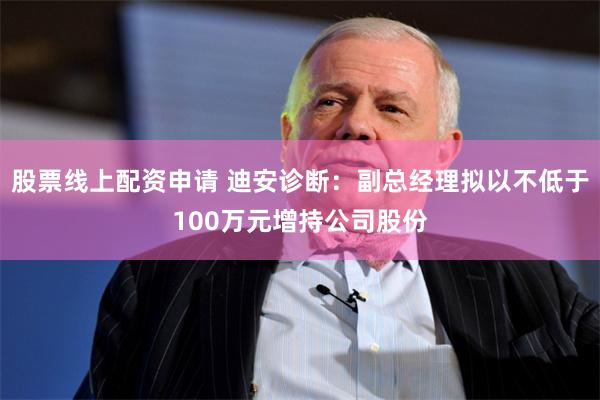 股票线上配资申请 迪安诊断：副总经理拟以不低于100万元增持公司股份